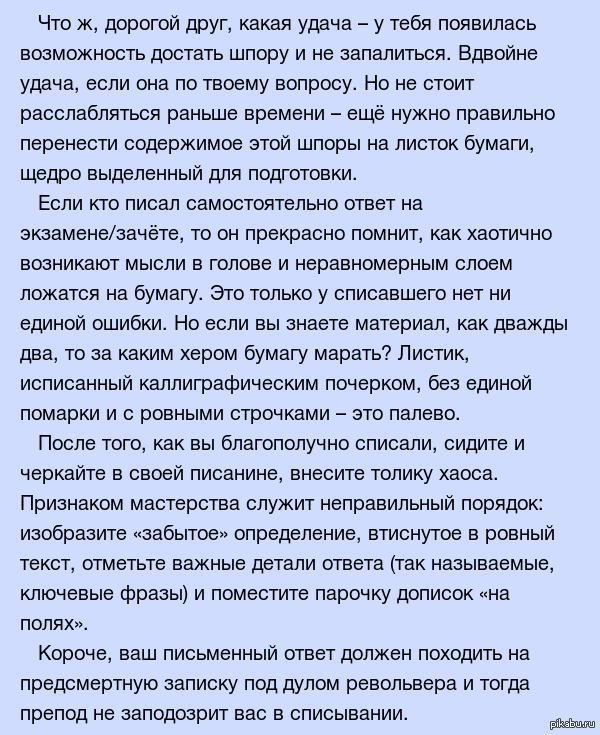 Что ж, дорогой друг, какая удача – у тебя появилась возможность достать шпору и не запалиться. Вдвойне удача, если она по твоему вопросу. Но не стоит расслабляться раньше времени – ещё нужно правильно перенести содержимое этой шпоры на листок бумаги, щедро выделенный для подготовки.

Если кто писал самостоятельно ответ на экзамене/зачёте, то он прекрасно помнит, как хаотично возникают мысли в голове и неравномерным слоем ложатся на бумагу. Это только у списавшего нет ни единой ошибки. Но если вы знаете материал, как дважды два, то за каким хером бумагу марать? Листик, исписанный каллиграфическим почерком, без единой помарки и с ровными строчками – это палево.

После того, как вы благополучно списали, сидите и черкайте в своей писанине, внесите толику хаоса. Признаком мастерства служит неправильный порядок: изобразите «забытое» определение, втиснутое в ровный текст, отметьте важные детали ответа (так называемые, ключевые фразы) и поместите парочку дописок «на полях».

Короче, ваш письменный ответ должен походить на предсмертную записку под дулом револьвера и тогда препод не заподозрит вас в списывании.

pikabu.ru